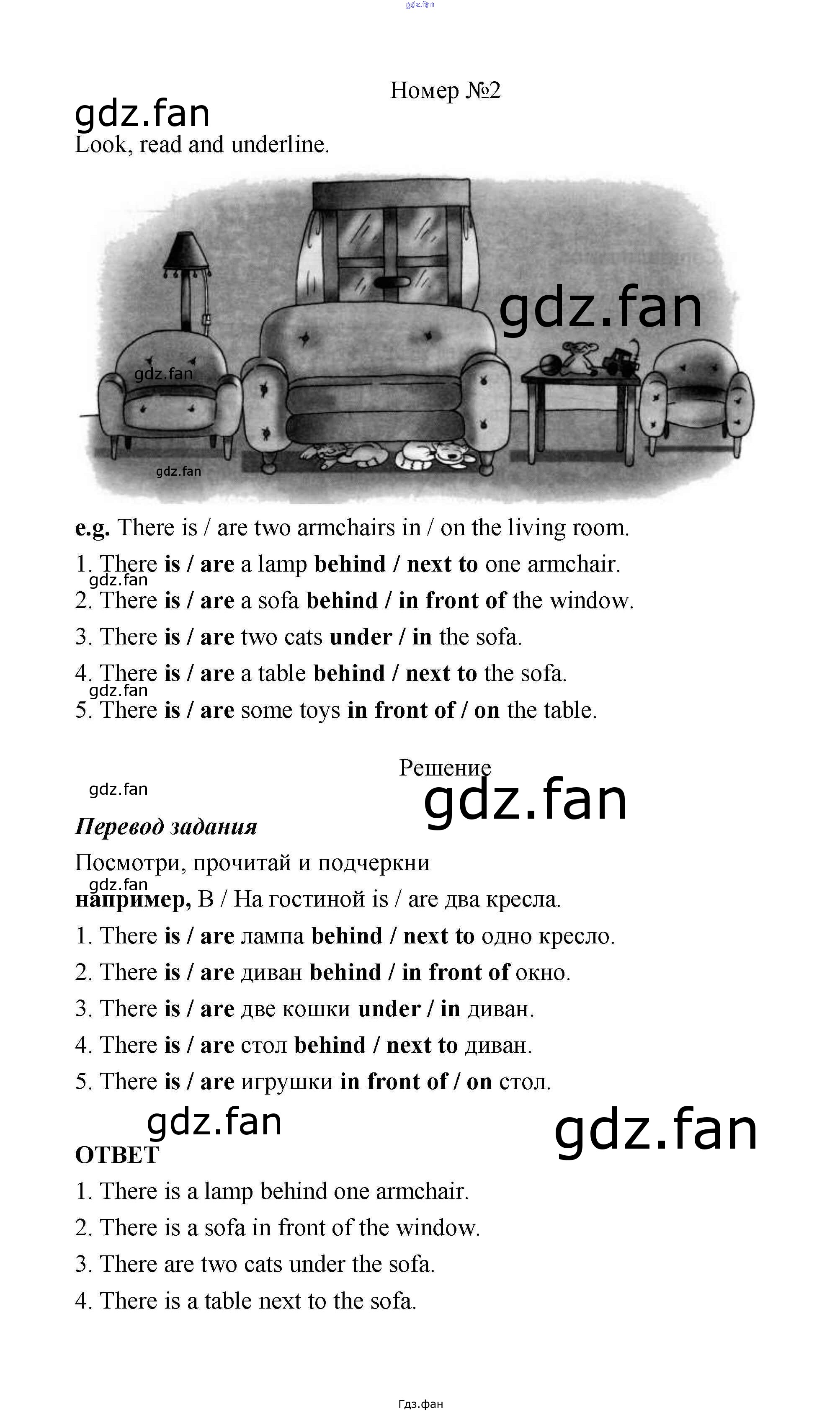 Номер №2

Look, read and underline.

e.g. There is / are two armchairs in / on the living room.

1. There is / are a lamp behind / next to one armchair.

2. There is / are a sofa behind / in front of the window.

3. There is / are two cats under / in the sofa.

4. There is / are a table behind / next to the sofa.

5. There is / are some toys in front of / on the table.

Решение

Перевод задания

Посмотри, прочитай и подчеркни

например, В / На гостиной is / are два кресла.

1. There is / are лампа behind / next to одно кресло.

2. There is / are диван behind / in front of окно.

3. There is / are две кошки under / in диван.

4. There is / are стол behind / next to диван.

5. There is / are игрушки in front of / on стол.

ОТВЕТ

1. There is a lamp behind one armchair.

2. There is a sofa in front of the window.

3. There are two cats under the sofa.

4. There is a table next to the sofa.

Гдз.фан

gdz.fan